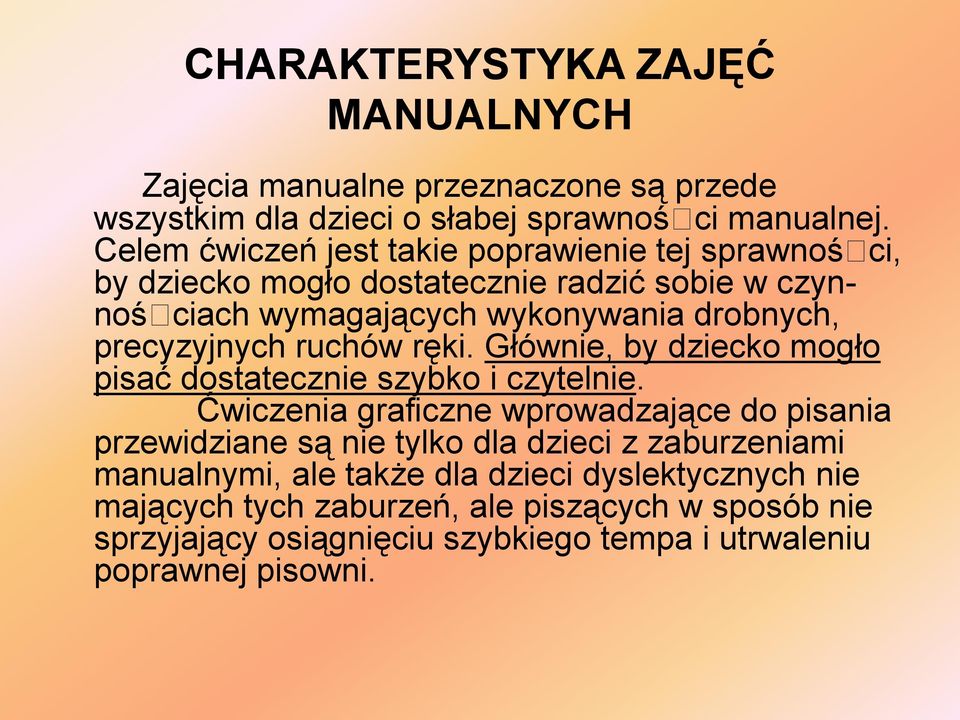 CHARAKTERYSTYKA ZAJĘĆ MANUALNYCH

Zajęcia manualne przeznaczone są przede wszystkim dla dzieci o słabej sprawnoś□ci manualnej. Celem ćwiczeń jest takie poprawienie tej sprawnoś□ci, by dziecko mogło dostatecznie radzić sobie w czynnoś□ciach wymagających wykonywania drobnych, precyzyjnych ruchów ręki. Głównie, by dziecko mogło pisać dostatecznie szybko i czytelnie.

Ćwiczenia graficzne wprowadzające do pisania przewidziane są nie tylko dla dzieci z zaburzeniami manualnymi, ale także dla dzieci dyslektycznych nie mających tych zaburzeń, ale piszących w sposób nie sprzyjający osiągnięciu szybkiego tempa i utrwaleniu poprawnej pisowni.